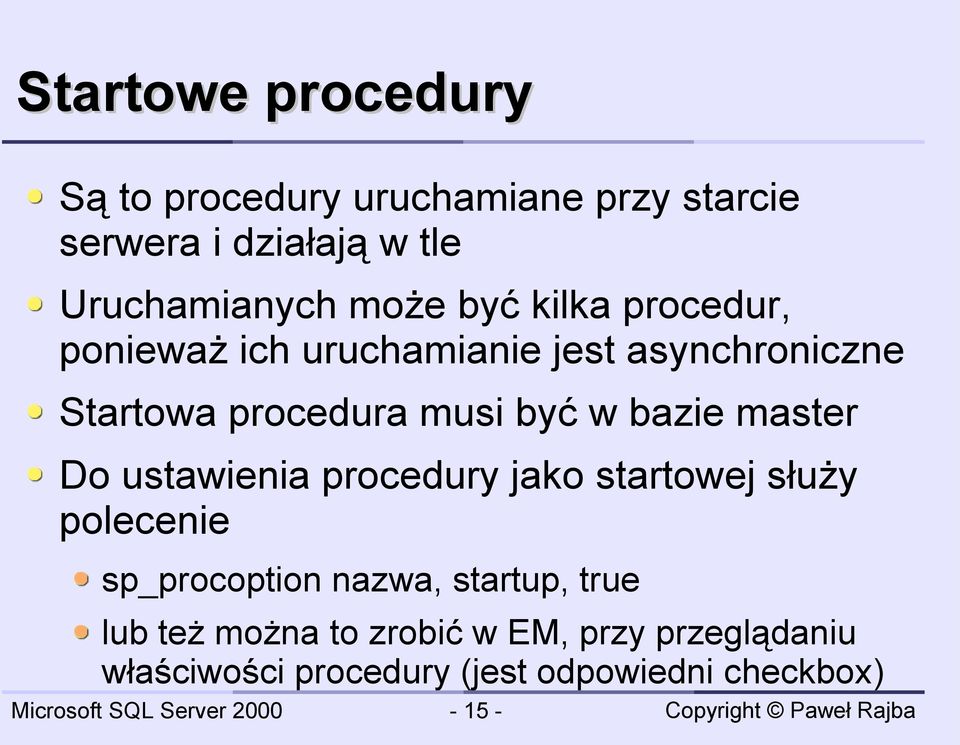 Startowe procedury

Są to procedury uruchamiane przy starcie serwera i działają w tle

Uruchamianych może być kilka procedur, ponieważ ich uruchamianie jest asynchroniczne

Startowa procedura musi być w bazie master

Do ustawienia procedury jako startowej służy polecenie

sp_procoption nazwa, startup, true

lub też można to zrobić w EM, przy przeglądaniu właściwości procedury (jest odpowiedni checkbox)

Microsoft SQL Server 2000 - 15 - Copyright © Paweł Rajba